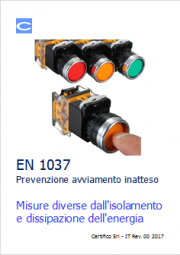 EN 1037
Prevenzione avviamento inatteso

Misure diverse dall'isolamento e dissipazione dell'energia

Certifico Srl - IT Rev. 00 2017